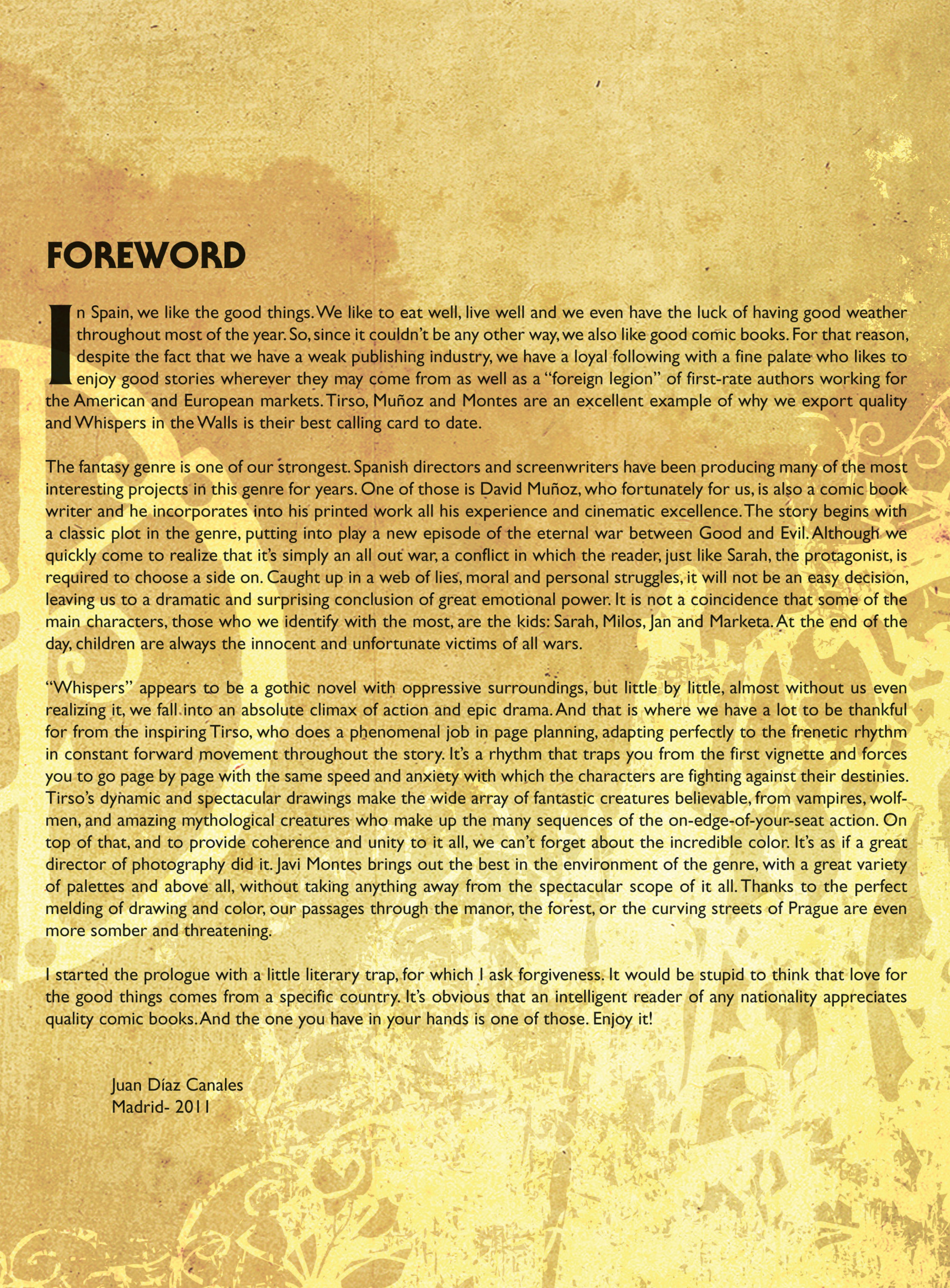 FOREWORD

In Spain, we like the good things. We like to eat well, live well and we even have the luck of having good weather throughout most of the year. So, since it couldn't be any other way, we also like good comic books. For that reason, despite the fact that we have a weak publishing industry, we have a loyal following with a fine palate who likes to enjoy good stories wherever they may come from as well as a "foreign legion" of first-rate authors working for the American and European markets. Tirso, Muñoz and Montes are an excellent example of why we export quality and Whispers in the Walls is their best calling card to date.

The fantasy genre is one of our strongest. Spanish directors and screenwriters have been producing many of the most interesting projects in this genre for years. One of those is David Muñoz, who fortunately for us, is also a comic book writer and he incorporates into his printed work all his experience and cinematic excellence. The story begins with a classic plot in the genre, putting into play a new episode of the eternal war between Good and Evil. Although we quickly come to realize that it's simply an all out war, a conflict in which the reader, just like Sarah, the protagonist, is required to choose a side on. Caught up in a web of lies, moral and personal struggles, it will not be an easy decision, leaving us to a dramatic and surprising conclusion of great emotional power. It is not a coincidence that some of the main characters, those who we identify with the most, are the kids: Sarah, Milos, Jan and Marketa. At the end of the day, children are always the innocent and unfortunate victims of all wars.

"Whispers" appears to be a gothic novel with oppressive surroundings, but little by little, almost without us even realizing it, we fall into an absolute climax of action and epic drama. And that is where we have a lot to be thankful for from the inspiring Tirso, who does a phenomenal job in page planning, adapting perfectly to the frenetic rhythm in constant forward movement throughout the story. It's a rhythm that traps you from the first vignette and forces you to go page by page with the same speed and anxiety with which the characters are fighting against their destinies. Tirso's dynamic and spectacular drawings make the wide array of fantastic creatures believable, from vampires, wolfmen, and amazing mythological creatures who make up the many sequences of the on-edge-of-your-seat action. On top of that, and to provide coherence and unity to it all, we can't forget about the incredible color. It's as if a great director of photography did it. Javi Montes brings out the best in the environment of the genre, with a great variety of palettes and above all, without taking anything away from the spectacular scope of it all. Thanks to the perfect melding of drawing and color, our passages through the manor, the forest, or the curving streets of Prague are even more somber and threatening.

I started the prologue with a little literary trap, for which I ask forgiveness. It would be stupid to think that love for the good things comes from a specific country. It's obvious that an intelligent reader of any nationality appreciates quality comic books. And the one you have in your hands is one of those. Enjoy it!

Juan Díaz Canales
Madrid- 2011